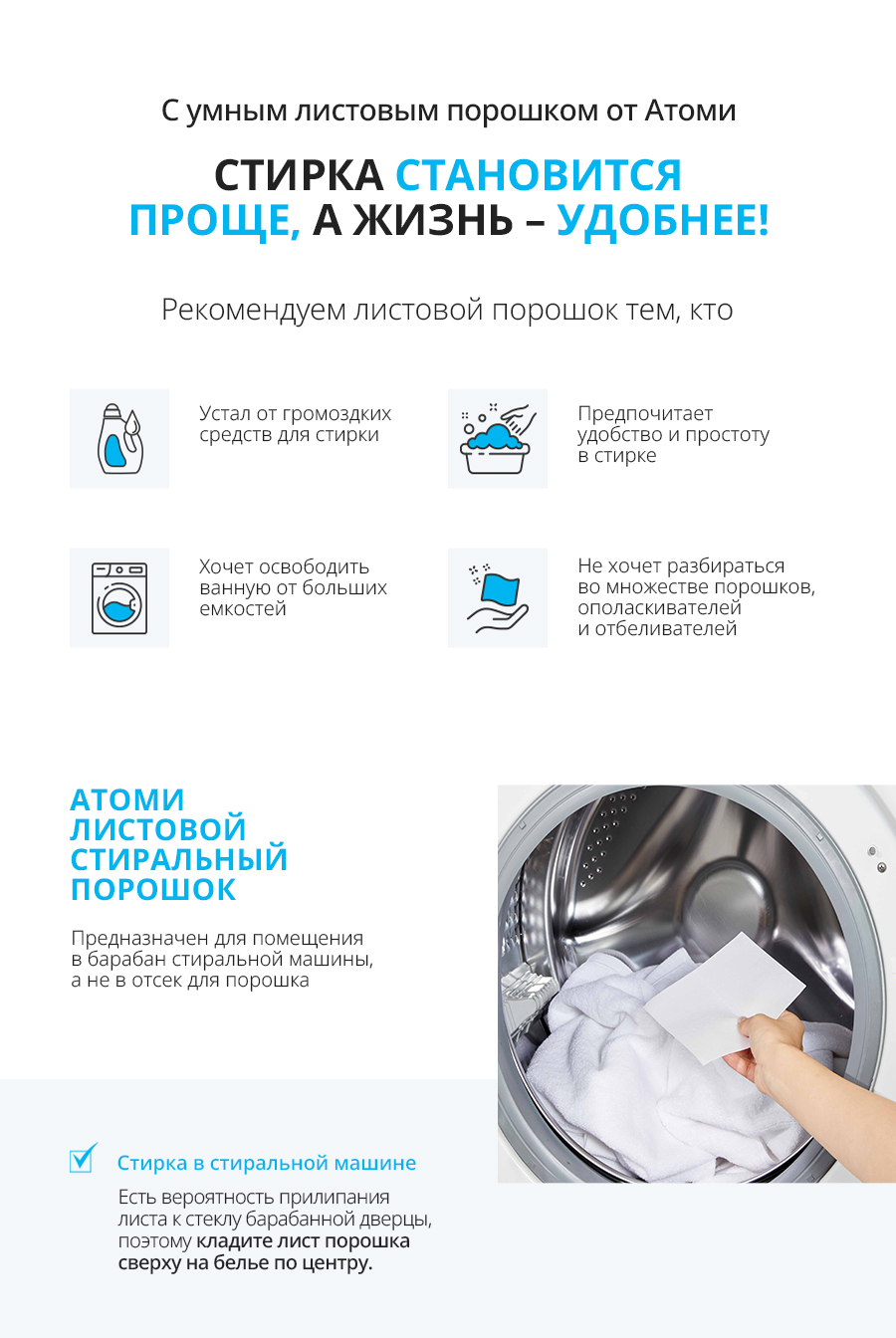 С умным листовым порошком от Атоми

СТИРКА СТАНОВИТСЯ ПРОЩЕ, А ЖИЗНЬ – УДОБНЕЕ!

Рекомендуем листовой порошок тем, кто

Устал от громоздких средств для стирки

Предпочитает удобство и простоту в стирке

Хочет освободить ванную от больших емкостей

Не хочет разбираться во множестве порошков, ополаскивателей и отбеливателей

АТОМИ ЛИСТОВОЙ СТИРАЛЬНЫЙ ПОРОШОК

Предназначен для помещения в барабан стиральной машины, а не в отсек для порошка

Стирка в стиральной машине

Есть вероятность прилипания листа к стеклу барабанной дверцы, поэтому кладите лист порошка сверху на белье по центру.